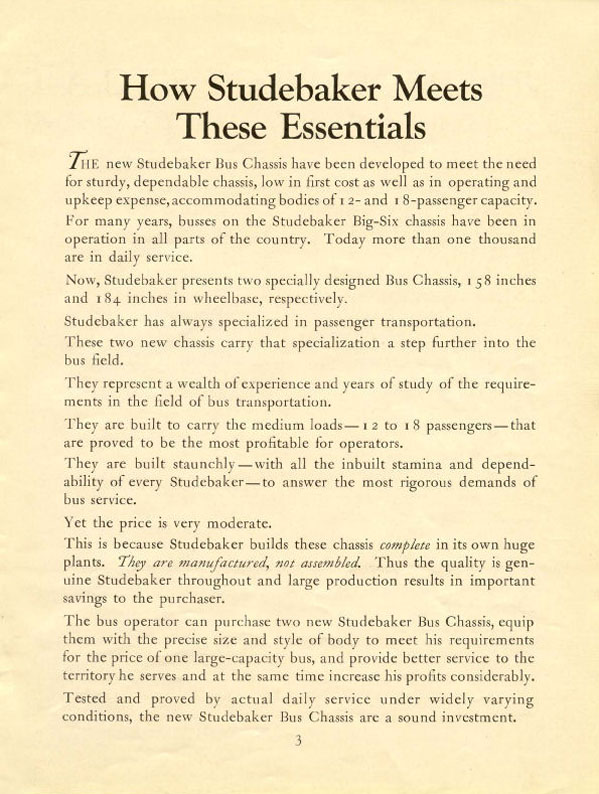 How Studebaker Meets These Essentials

THE new Studebaker Bus Chassis have been developed to meet the need for sturdy, dependable chassis, low in first cost as well as in operating and upkeep expense, accommodating bodies of 12- and 18-passenger capacity.

For many years, busses on the Studebaker Big-Six chassis have been in operation in all parts of the country. Today more than one thousand are in daily service.

Now, Studebaker presents two specially designed Bus Chassis, 158 inches and 184 inches in wheelbase, respectively.

Studebaker has always specialized in passenger transportation.

These two new chassis carry that specialization a step further into the bus field.

They represent a wealth of experience and years of study of the requirements in the field of bus transportation.

They are built to carry the medium loads—12 to 18 passengers—that are proved to be the most profitable for operators.

They are built staunchly—with all the inbuilt stamina and dependability of every Studebaker—to answer the most rigorous demands of bus service.

Yet the price is very moderate.

This is because Studebaker builds these chassis complete in its own huge plants. They are manufactured, not assembled. Thus the quality is genuine Studebaker throughout and large production results in important savings to the purchaser.

The bus operator can purchase two new Studebaker Bus Chassis, equip them with the precise size and style of body to meet his requirements for the price of one large-capacity bus, and provide better service to the territory he serves and at the same time increase his profits considerably.

Tested and proved by actual daily service under widely varying conditions, the new Studebaker Bus Chassis are a sound investment.

3